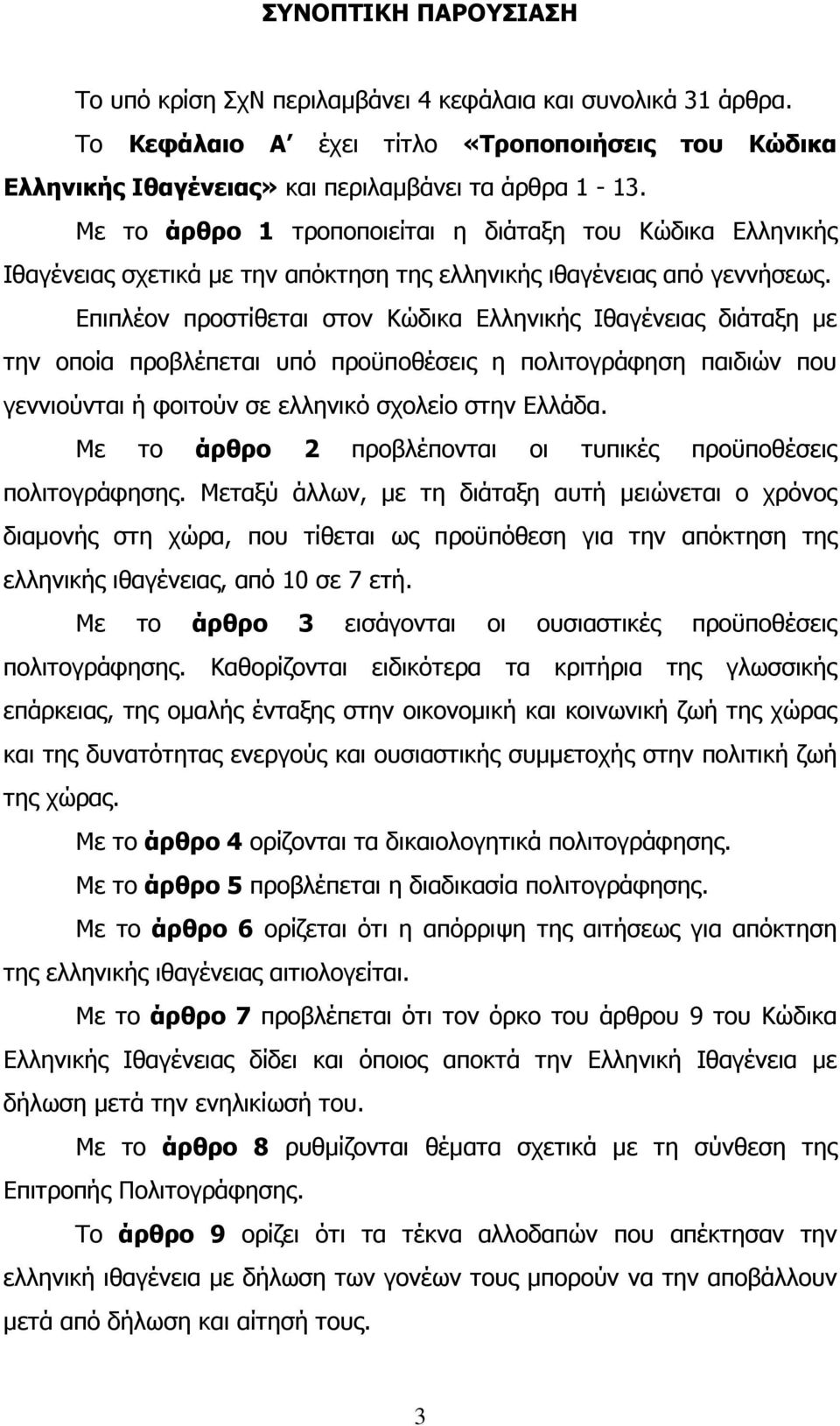 ΣΥΝΟΠΤΙΚΗ ΠΑΡΟΥΣΙΑΣΗ

Το υπό κρίση ΣχΝ περιλαμβάνει 4 κεφάλαια και συνολικά 31 άρθρα.

Το Κεφάλαιο Α΄ έχει τίτλο «Τροποποιήσεις του Κώδικα Ελληνικής Ιθαγένειας» και περιλαμβάνει τα άρθρα 1 - 13.

Με το άρθρο 1 τροποποιείται η διάταξη του Κώδικα Ελληνικής Ιθαγένειας σχετικά με την απόκτηση της ελληνικής ιθαγένειας από γεννήσεως.

Επιπλέον προστίθεται στον Κώδικα Ελληνικής Ιθαγένειας διάταξη με την οποία προβλέπεται υπό προϋποθέσεις η πολιτογράφηση παιδιών που γεννιούνται ή φοιτούν σε ελληνικό σχολείο στην Ελλάδα.

Με το άρθρο 2 προβλέπονται οι τυπικές προϋποθέσεις πολιτογράφησης. Μεταξύ άλλων, με τη διάταξη αυτή μειώνεται ο χρόνος διαμονής στη χώρα, που τίθεται ως προϋπόθεση για την απόκτηση της ελληνικής ιθαγένειας, από 10 σε 7 ετή.

Με το άρθρο 3 εισάγονται οι ουσιαστικές προϋποθέσεις πολιτογράφησης. Καθορίζονται ειδικότερα τα κριτήρια της γλωσσικής επάρκειας, της ομαλής ένταξης στην οικονομική και κοινωνική ζωή της χώρας και της δυνατότητας ενεργούς και ουσιαστικής συμμετοχής στην πολιτική ζωή της χώρας.

Με το άρθρο 4 ορίζονται τα δικαιολογητικά πολιτογράφησης.

Με το άρθρο 5 προβλέπεται η διαδικασία πολιτογράφησης.

Με το άρθρο 6 ορίζεται ότι η απόρριψη της αιτήσεως για απόκτηση της ελληνικής ιθαγένειας αιτιολογείται.

Με το άρθρο 7 προβλέπεται ότι τον όρκο του άρθρου 9 του Κώδικα Ελληνικής Ιθαγένειας δίδει και όποιος αποκτά την Ελληνική Ιθαγένεια με δήλωση μετά την ενηλικίωσή του.

Με το άρθρο 8 ρυθμίζονται θέματα σχετικά με τη σύνθεση της Επιτροπής Πολιτογράφησης.

Το άρθρο 9 ορίζει ότι τα τέκνα αλλοδαπών που απέκτησαν την ελληνική ιθαγένεια με δήλωση των γονέων τους μπορούν να την αποβάλλουν μετά από δήλωση και αίτησή τους.

3